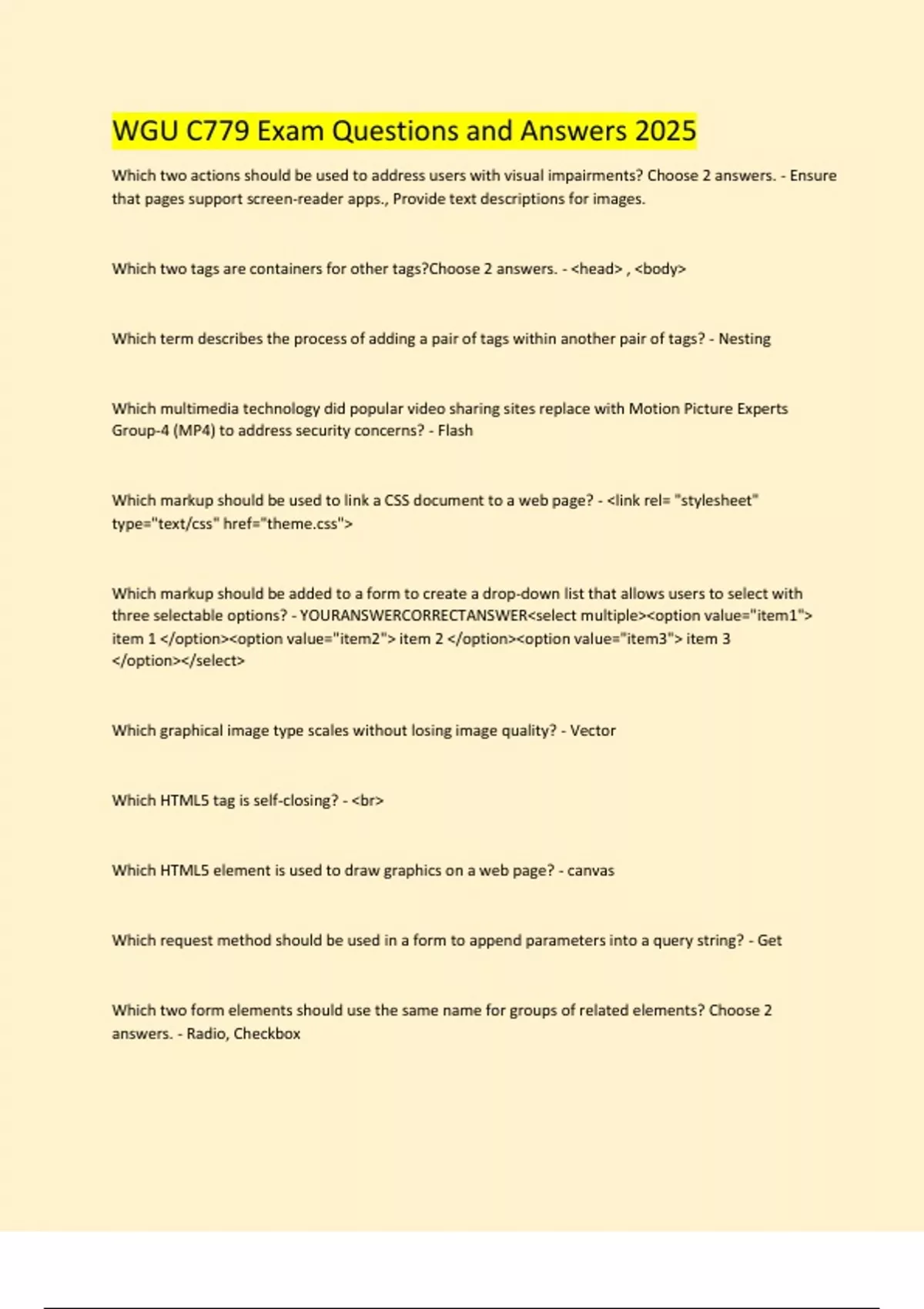 WGU C779 Exam Questions and Answers 2025

Which two actions should be used to address users with visual impairments? Choose 2 answers. - Ensure that pages support screen-reader apps., Provide text descriptions for images.

Which two tags are containers for other tags?Choose 2 answers. - <head> , <body>

Which term describes the process of adding a pair of tags within another pair of tags? - Nesting

Which multimedia technology did popular video sharing sites replace with Motion Picture Experts Group-4 (MP4) to address security concerns? - Flash

Which markup should be used to link a CSS document to a web page? - <link rel= "stylesheet" type="text/css" href="theme.css">

Which markup should be added to a form to create a drop-down list that allows users to select with three selectable options? - YOURANSWERCORRECTANSWER<select multiple><option value="item1"> item 1 </option><option value="item2"> item 2 </option><option value="item3"> item 3 </option></select>

Which graphical image type scales without losing image quality? - Vector

Which HTML5 tag is self-closing? - <br>

Which HTML5 element is used to draw graphics on a web page? - canvas

Which request method should be used in a form to append parameters into a query string? - Get

Which two form elements should use the same name for groups of related elements? Choose 2 answers. - Radio, Checkbox